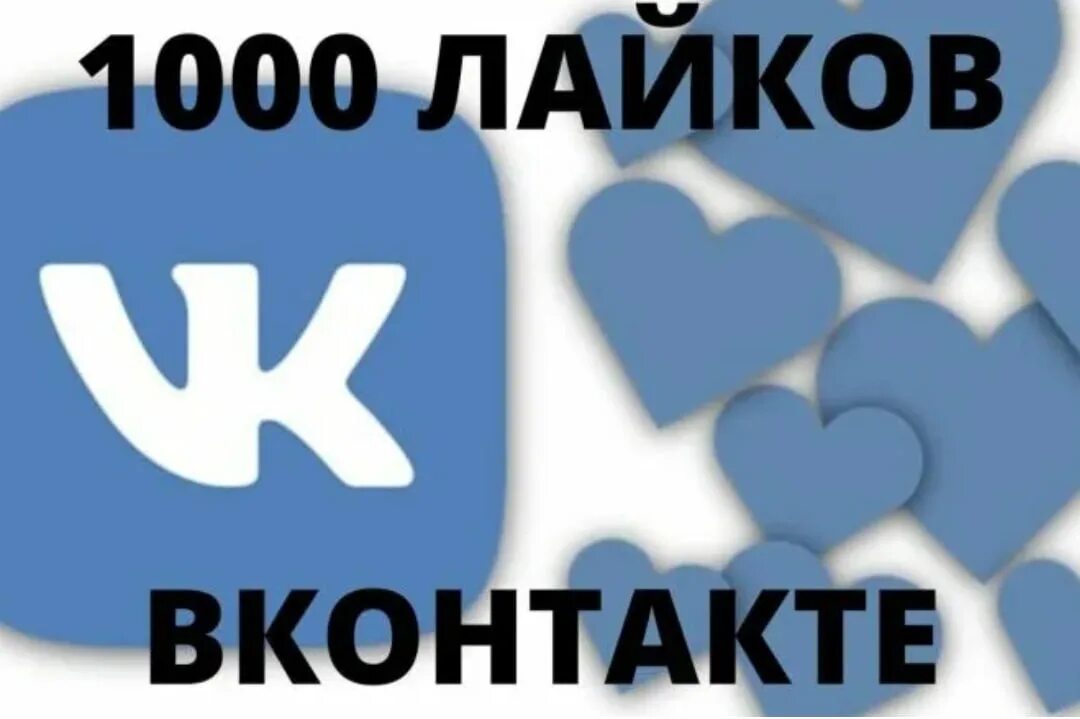 1000 ЛАЙКОВ

VK

ВКОНТАКТЕ